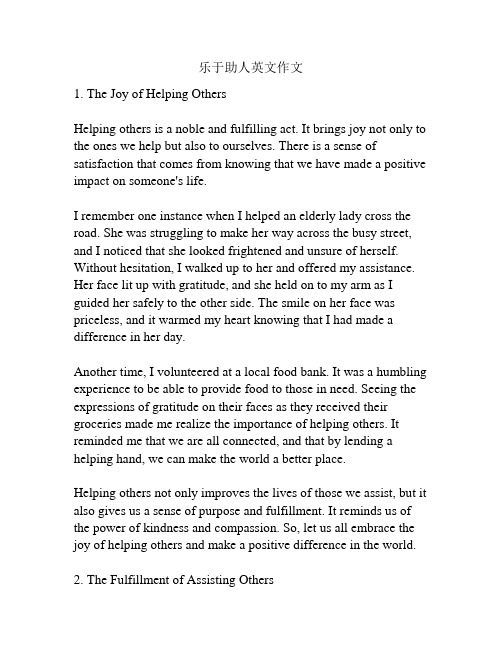 乐于助人英文作文

1. The Joy of Helping Others

Helping others is a noble and fulfilling act. It brings joy not only to the ones we help but also to ourselves. There is a sense of satisfaction that comes from knowing that we have made a positive impact on someone's life.

I remember one instance when I helped an elderly lady cross the road. She was struggling to make her way across the busy street, and I noticed that she looked frightened and unsure of herself. Without hesitation, I walked up to her and offered my assistance. Her face lit up with gratitude, and she held on to my arm as I guided her safely to the other side. The smile on her face was priceless, and it warmed my heart knowing that I had made a difference in her day.

Another time, I volunteered at a local food bank. It was a humbling experience to be able to provide food to those in need. Seeing the expressions of gratitude on their faces as they received their groceries made me realize the importance of helping others. It reminded me that we are all connected, and that by lending a helping hand, we can make the world a better place.

Helping others not only improves the lives of those we assist, but it also gives us a sense of purpose and fulfillment. It reminds us of the power of kindness and compassion. So, let us all embrace the joy of helping others and make a positive difference in the world.

2. The Fulfillment of Assisting Others